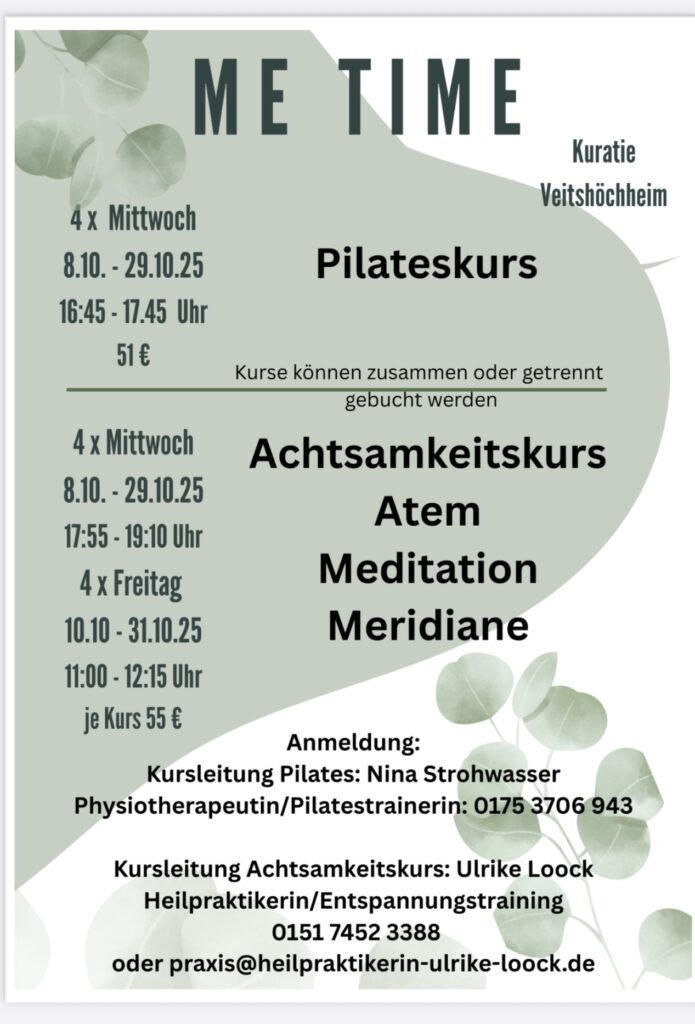 ME TIME

Kuratie Veitshöchheim

4 x Mittwoch
8.10. - 29.10.25
16:45 - 17.45 Uhr
51 €

Pilateskurs

Kurse können zusammen oder getrennt gebucht werden

4 x Mittwoch
8.10. - 29.10.25
17:55 - 19:10 Uhr
4 x Freitag
10.10 - 31.10.25
11:00 - 12:15 Uhr
je Kurs 55 €

Achtsamkeitskurs
Atem
Meditation
Meridiane

Anmeldung:
Kursleitung Pilates: Nina Strohwasser
Physiotherapeutin/Pilatestrainerin: 0175 3706 943

Kursleitung Achtsamkeitskurs: Ulrike Loock
Heilpraktikerin/Entspannungstraining
0151 7452 3388
oder praxis@heilpraktikerin-ulrike-loock.de